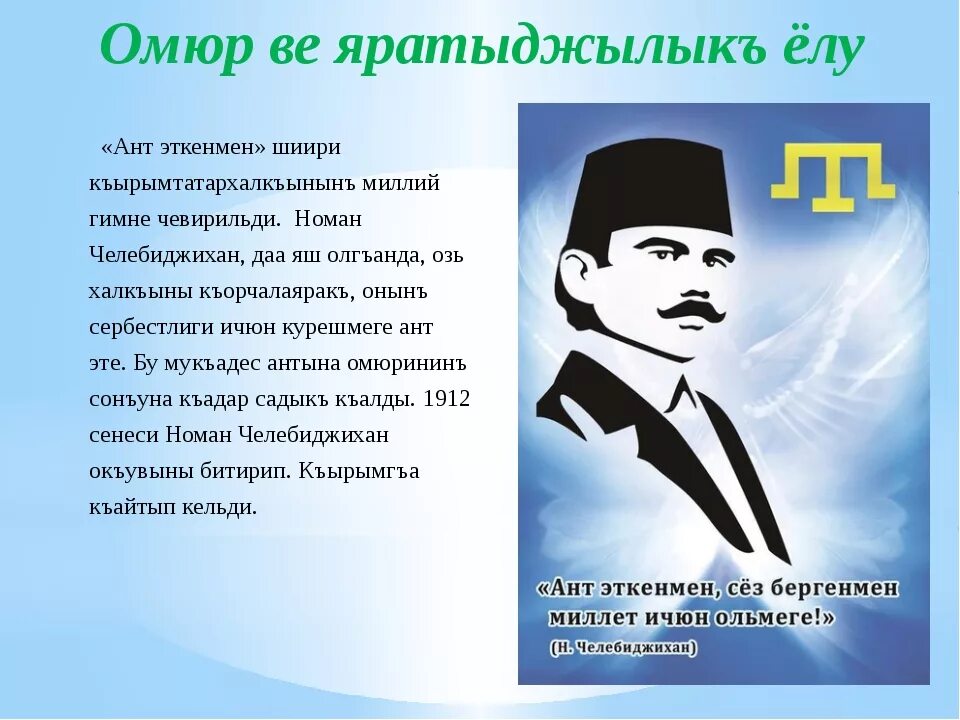 Омюр ве яратыджылыкъ ёлу

«Ант эткенмен» шиири къырымтатархалкъынынъ миллий гимне чевирильди. Номан Челебиджихан, даа яш олгъанда, озь халкъыны къорчалаяракъ, онынъ сербестлиги ичюн курешмеге ант эте. Бу мукъадес антына омюрининъ сонъуна къадар садыкъ къалды. 1912 сенеси Номан Челебиджихан окъувыны битирип. Къырымгъа къайтып кельди.

«Ант эткенмен, сёз бергенмен миллет ичюн ольмеге!»
(Н. Челебиджихан)